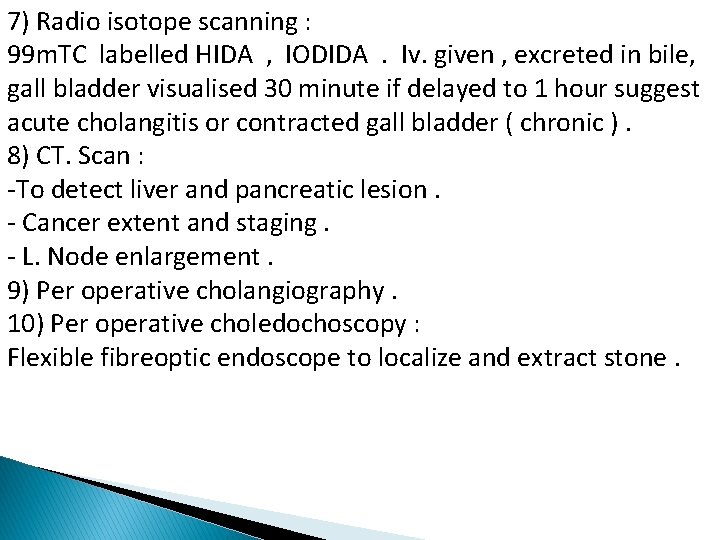 7) Radio isotope scanning :
99mTC labelled HIDA , IODIDA . Iv. given , excreted in bile, gall bladder visualised 30 minute if delayed to 1 hour suggest acute cholangitis or contracted gall bladder ( chronic ) .
8) CT. Scan :
-To detect liver and pancreatic lesion .
- Cancer extent and staging .
- L. Node enlargement .
9) Per operative cholangiography .
10) Per operative choledochoscopy :
Flexible fibreoptic endoscope to localize and extract stone .